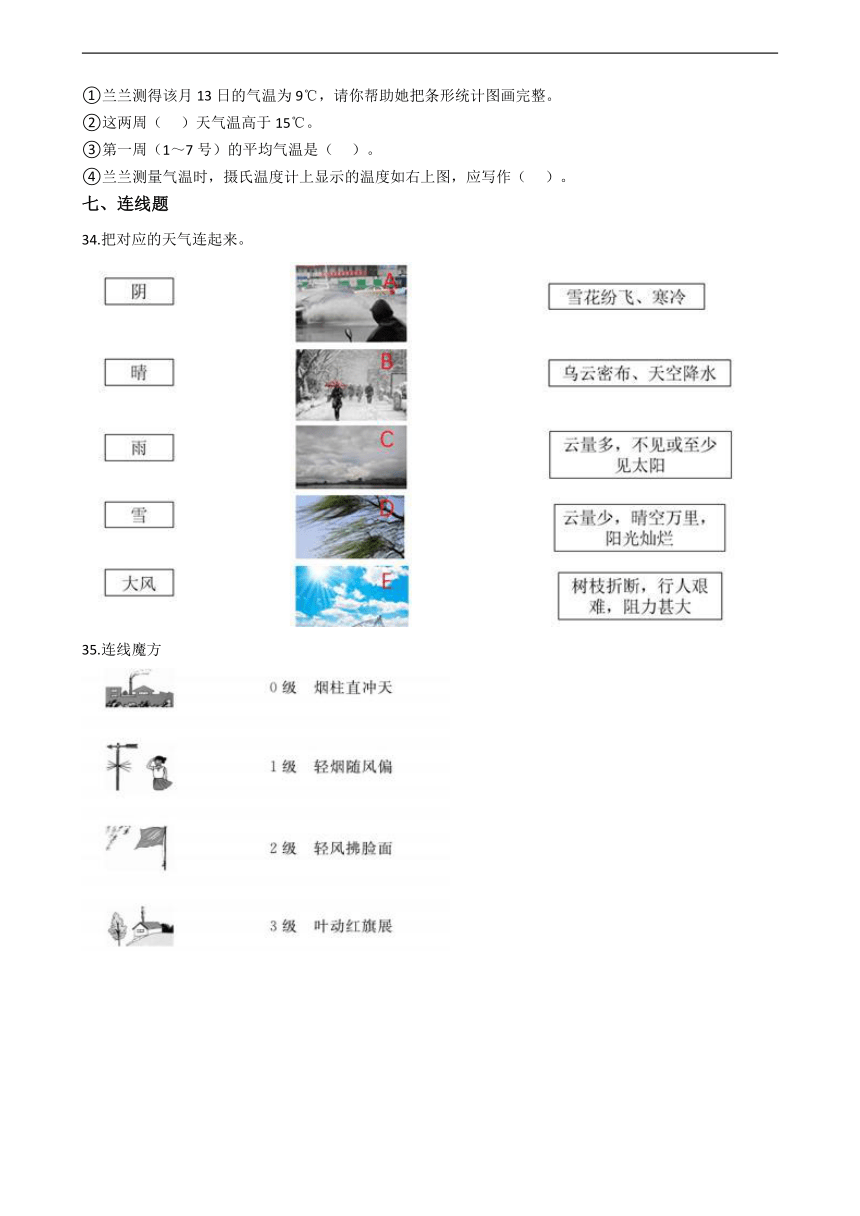 ①兰兰测得该月 13 日的气温为 9℃，请你帮助她把条形统计图画完整。
②这两周（　）天气温高于 15℃。
③第一周（1～7 号）的平均气温是（　）。
④兰兰测量气温时，摄氏温度计上显示的温度如右上图，应写作（　）。

七、连线题

34.把对应的天气连起来。

阴
晴
雨
雪
大风

A
B
C
D
E

雪花纷飞、寒冷
乌云密布、天空降水
云量多，不见或至少见太阳
云量少，晴空万里，阳光灿烂
树枝折断，行人艰难，阻力甚大

35.连线魔方

0 级　烟柱直冲天
1 级　轻烟随风偏
2 级　轻风拂脸面
3 级　叶动红旗展